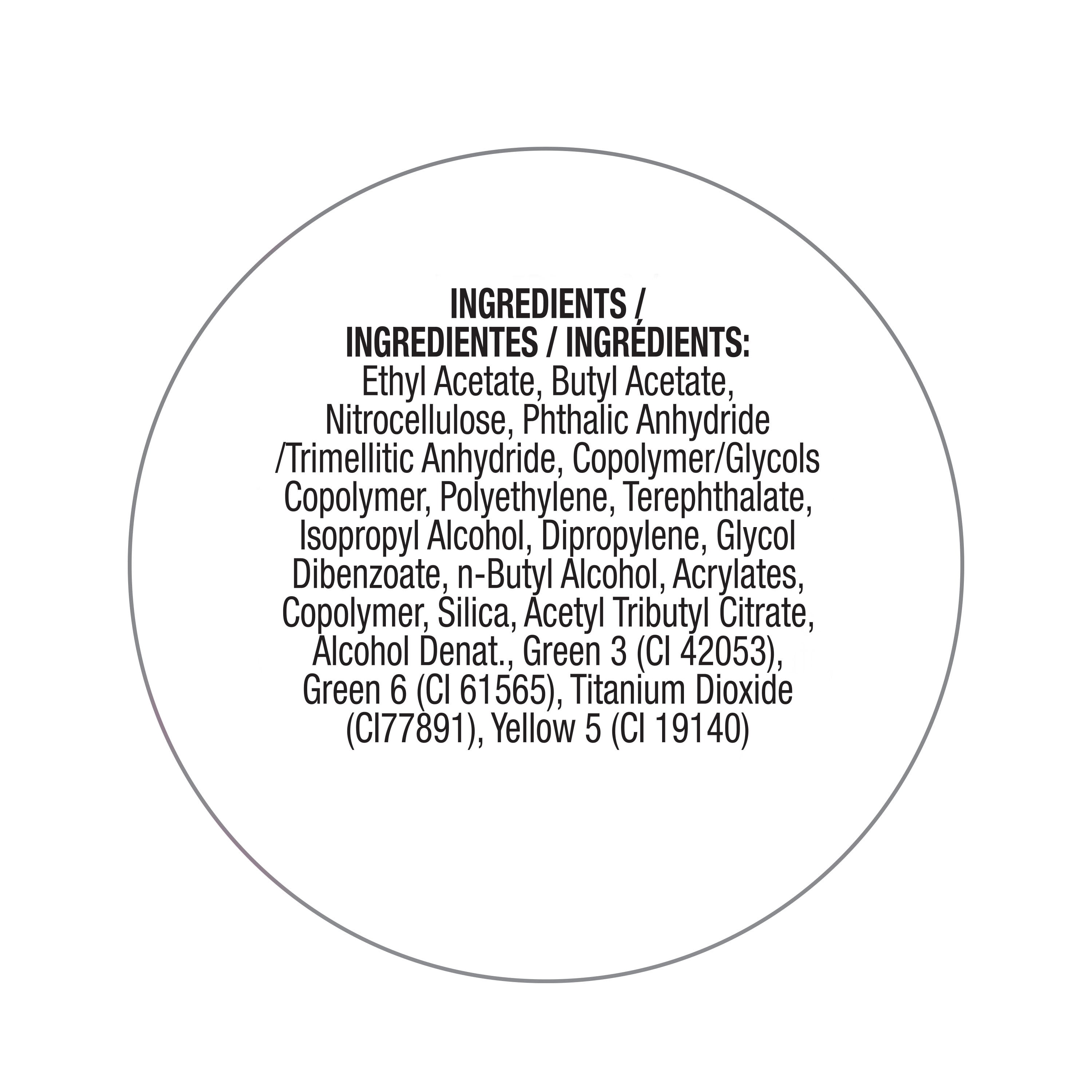 INGREDIENTS /
INGREDIENTES / INGRÉDIENTS:

Ethyl Acetate, Butyl Acetate, Nitrocellulose, Phthalic Anhydride /Trimellitic Anhydride, Copolymer/Glycols Copolymer, Polyethylene, Terephthalate, Isopropyl Alcohol, Dipropylene, Glycol Dibenzoate, n-Butyl Alcohol, Acrylates, Copolymer, Silica, Acetyl Tributyl Citrate, Alcohol Denat., Green 3 (CI 42053), Green 6 (CI 61565), Titanium Dioxide (CI77891), Yellow 5 (CI 19140)